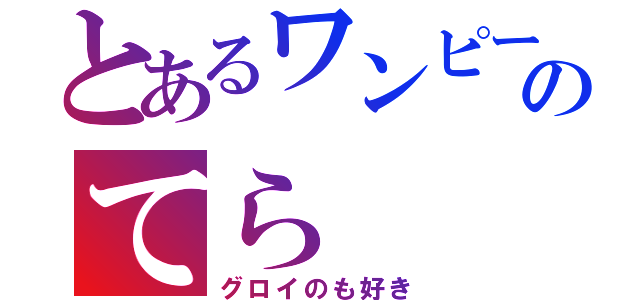 とあるワンピーの
てら
グロイのも好き